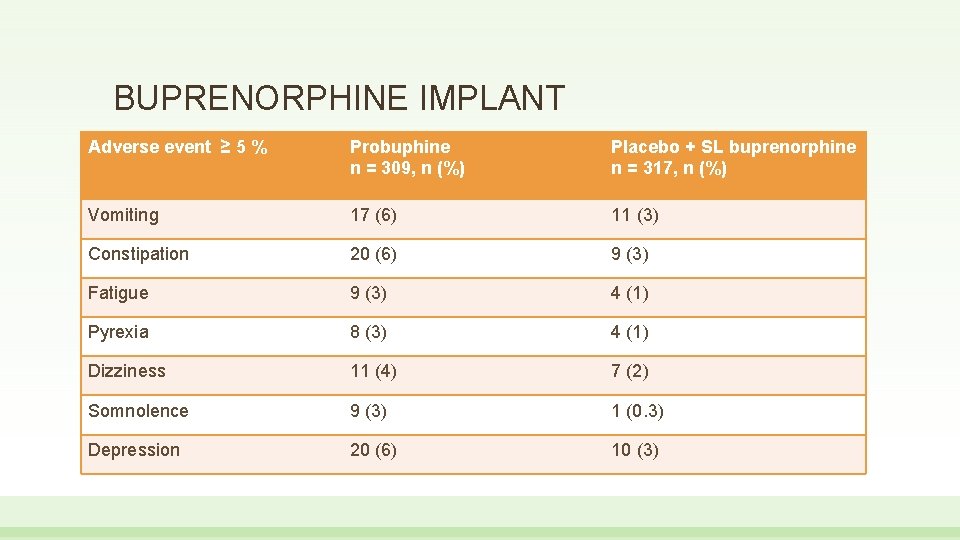 BUPRENORPHINE IMPLANT

| Adverse event ≥ 5 % | Probuphine n = 309, n (%) | Placebo + SL buprenorphine n = 317, n (%) |
|---|---|---|
| Vomiting | 17 (6) | 11 (3) |
| Constipation | 20 (6) | 9 (3) |
| Fatigue | 9 (3) | 4 (1) |
| Pyrexia | 8 (3) | 4 (1) |
| Dizziness | 11 (4) | 7 (2) |
| Somnolence | 9 (3) | 1 (0.3) |
| Depression | 20 (6) | 10 (3) |